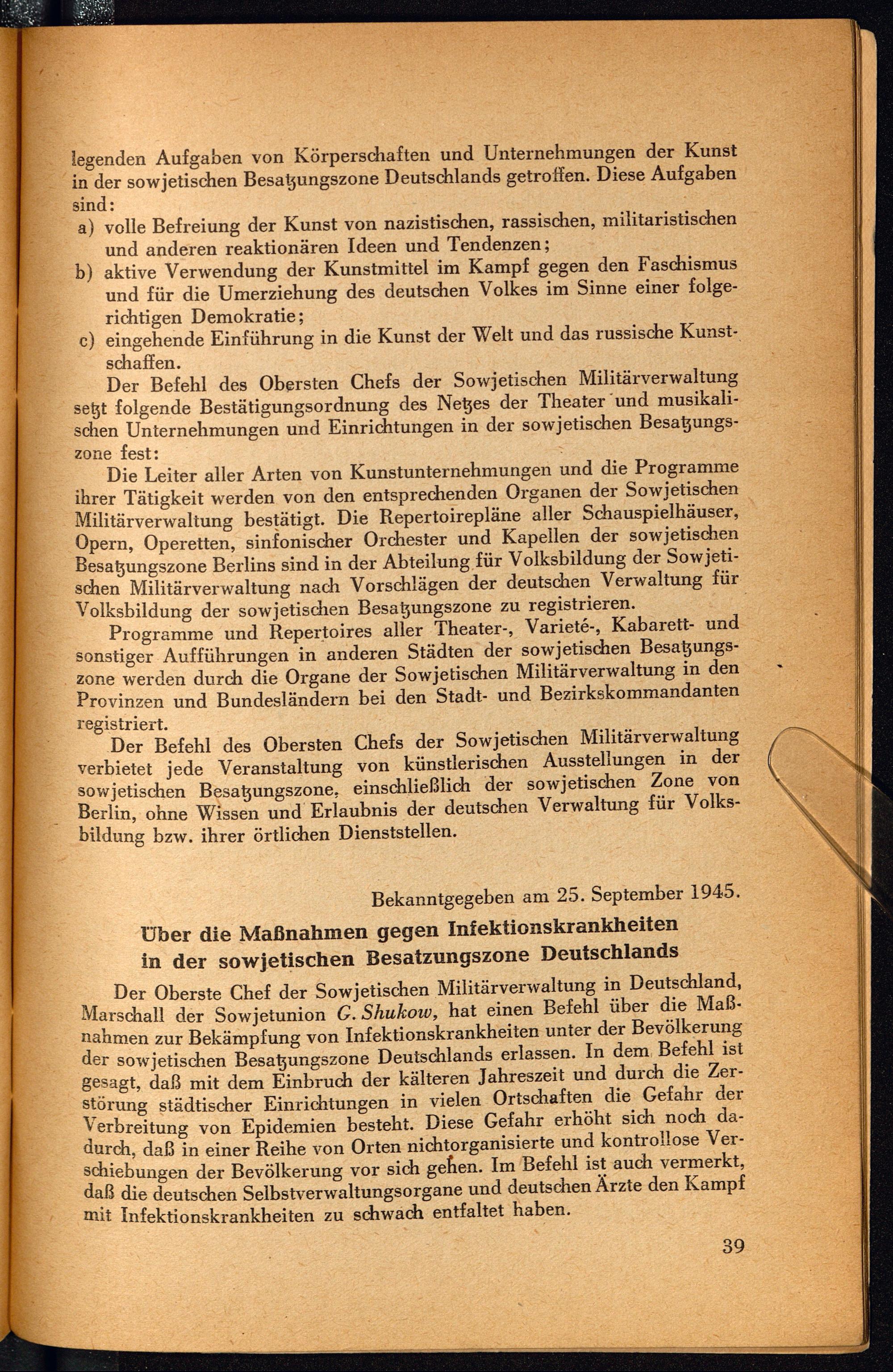 legenden Aufgaben von Körperschaften und Unternehmungen der Kunst in der sowjetischen Besatzungszone Deutschlands getroffen. Diese Aufgaben sind:

a) volle Befreiung der Kunst von nazistischen, rassischen, militaristischen und anderen reaktionären Ideen und Tendenzen;

b) aktive Verwendung der Kunstmittel im Kampf gegen den Faschismus und für die Umerziehung des deutschen Volkes im Sinne einer folgerichtigen Demokratie;

c) eingehende Einführung in die Kunst der Welt und das russische Kunstschaffen.

Der Befehl des Obersten Chefs der Sowjetischen Militärverwaltung setzt folgende Bestätigungsordnung des Netzes der Theater und musikalischen Unternehmungen und Einrichtungen in der sowjetischen Besatzungszone fest:

Die Leiter aller Arten von Kunstunternehmungen und die Programme ihrer Tätigkeit werden von den entsprechenden Organen der Sowjetischen Militärverwaltung bestätigt. Die Repertoirepläne aller Schauspielhäuser, Opern, Operetten, sinfonischer Orchester und Kapellen der sowjetischen Besatzungszone Berlins sind in der Abteilung für Volksbildung der Sowjetischen Militärverwaltung nach Vorschlägen der deutschen Verwaltung für Volksbildung der sowjetischen Besatzungszone zu registrieren.

Programme und Repertoires aller Theater-, Varieté-, Kabarett- und sonstiger Aufführungen in anderen Städten der sowjetischen Besatzungszone werden durch die Organe der Sowjetischen Militärverwaltung in den Provinzen und Bundesländern bei den Stadt- und Bezirkskommandanten registriert.

Der Befehl des Obersten Chefs der Sowjetischen Militärverwaltung verbietet jede Veranstaltung von künstlerischen Ausstellungen in der sowjetischen Besatzungszone, einschließlich der sowjetischen Zone von Berlin, ohne Wissen und Erlaubnis der deutschen Verwaltung für Volksbildung bzw. ihrer örtlichen Dienststellen.

Bekanntgegeben am 25. September 1945.

Über die Maßnahmen gegen Infektionskrankheiten in der sowjetischen Besatzungszone Deutschlands

Der Oberste Chef der Sowjetischen Militärverwaltung in Deutschland, Marschall der Sowjetunion G. Shukow, hat einen Befehl über die Maßnahmen zur Bekämpfung von Infektionskrankheiten unter der Bevölkerung der sowjetischen Besatzungszone Deutschlands erlassen. In dem Befehl ist gesagt, daß mit dem Einbruch der kälteren Jahreszeit und durch die Zerstörung städtischer Einrichtungen in vielen Ortschaften die Gefahr der Verbreitung von Epidemien besteht. Diese Gefahr erhöht sich noch dadurch, daß in einer Reihe von Orten nichtorganisierte und kontrollose Verschiebungen der Bevölkerung vor sich gehen. Im Befehl ist auch vermerkt, daß die deutschen Selbstverwaltungsorgane und deutschen Ärzte den Kampf mit Infektionskrankheiten zu schwach entfaltet haben.

39